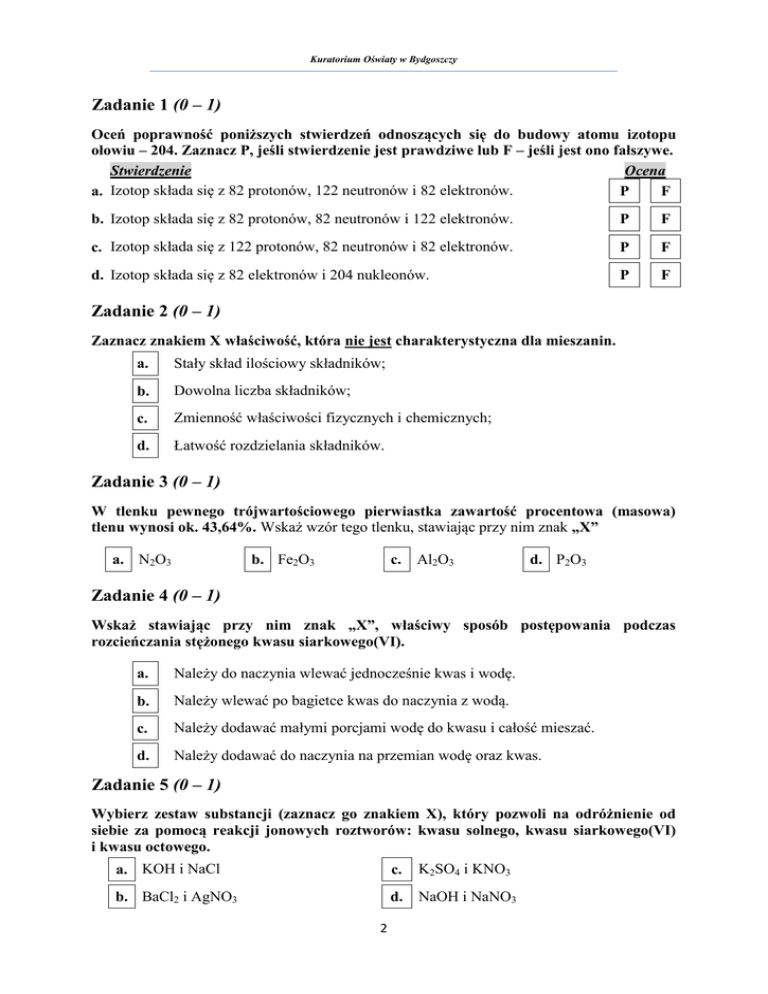 Kuratorium Oświaty w Bydgoszczy

Zadanie 1 (0 – 1)

Oceń poprawność poniższych stwierdzeń odnoszących się do budowy atomu izotopu ołowiu – 204. Zaznacz P, jeśli stwierdzenie jest prawdziwe lub F – jeśli jest ono fałszywe.

| Stwierdzenie | Ocena | |
|---|---|---|
| a. Izotop składa się z 82 protonów, 122 neutronów i 82 elektronów. | P | F |
| b. Izotop składa się z 82 protonów, 82 neutronów i 122 elektronów. | P | F |
| c. Izotop składa się z 122 protonów, 82 neutronów i 82 elektronów. | P | F |
| d. Izotop składa się z 82 elektronów i 204 nukleonów. | P | F |

Zadanie 2 (0 – 1)

Zaznacz znakiem X właściwość, która nie jest charakterystyczna dla mieszanin.

a. Stały skład ilościowy składników;

b. Dowolna liczba składników;

c. Zmienność właściwości fizycznych i chemicznych;

d. Łatwość rozdzielania składników.

Zadanie 3 (0 – 1)

W tlenku pewnego trójwartościowego pierwiastka zawartość procentowa (masowa) tlenu wynosi ok. 43,64%. Wskaż wzór tego tlenku, stawiając przy nim znak „X”

a. $N_2O_3$ b. $Fe_2O_3$ c. $Al_2O_3$ d. $P_2O_3$

Zadanie 4 (0 – 1)

Wskaż stawiając przy nim znak „X”, właściwy sposób postępowania podczas rozcieńczania stężonego kwasu siarkowego(VI).

a. Należy do naczynia wlewać jednocześnie kwas i wodę.

b. Należy wlewać po bagietce kwas do naczynia z wodą.

c. Należy dodawać małymi porcjami wodę do kwasu i całość mieszać.

d. Należy dodawać do naczynia na przemian wodę oraz kwas.

Zadanie 5 (0 – 1)

Wybierz zestaw substancji (zaznacz go znakiem X), który pozwoli na odróżnienie od siebie za pomocą reakcji jonowych roztworów: kwasu solnego, kwasu siarkowego(VI) i kwasu octowego.

a. KOH i NaCl

b. $BaCl_2$ i $AgNO_3$

c. $K_2SO_4$ i $KNO_3$

d. NaOH i $NaNO_3$

2